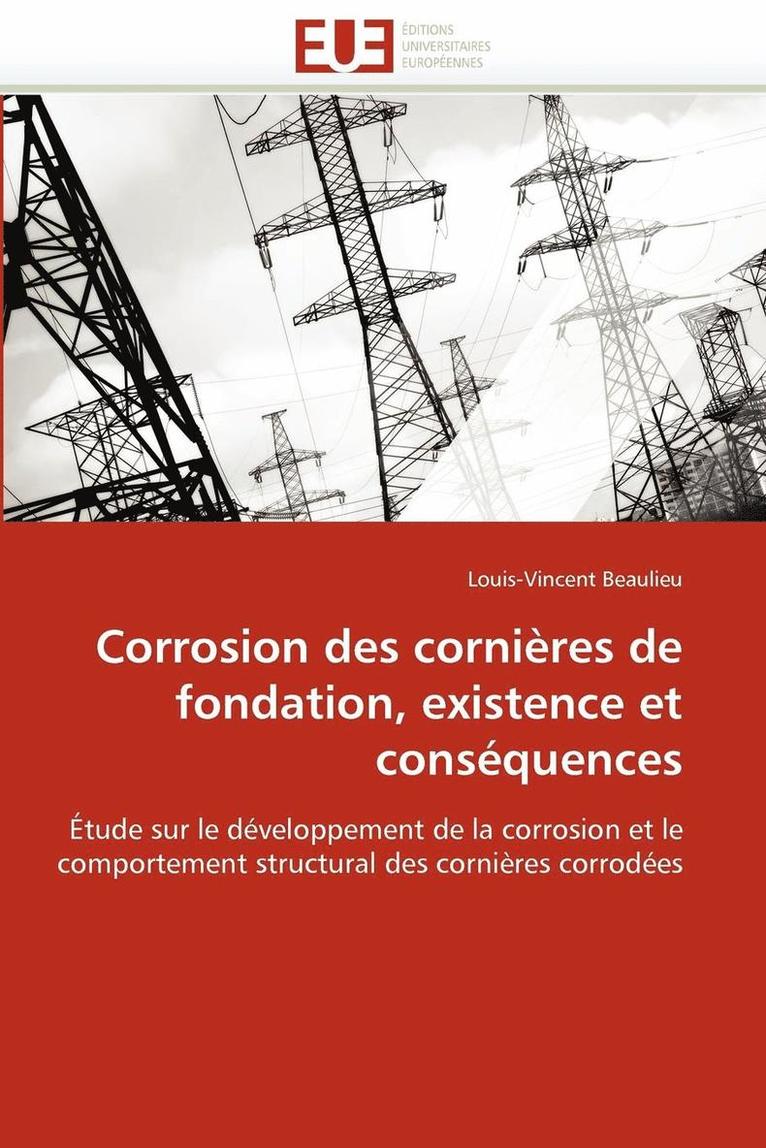 EUE
ÉDITIONS
UNIVERSITAIRES
EUROPÉENNES

Louis-Vincent Beaulieu

Corrosion des cornières de fondation, existence et conséquences

Étude sur le développement de la corrosion et le comportement structural des cornières corrodées